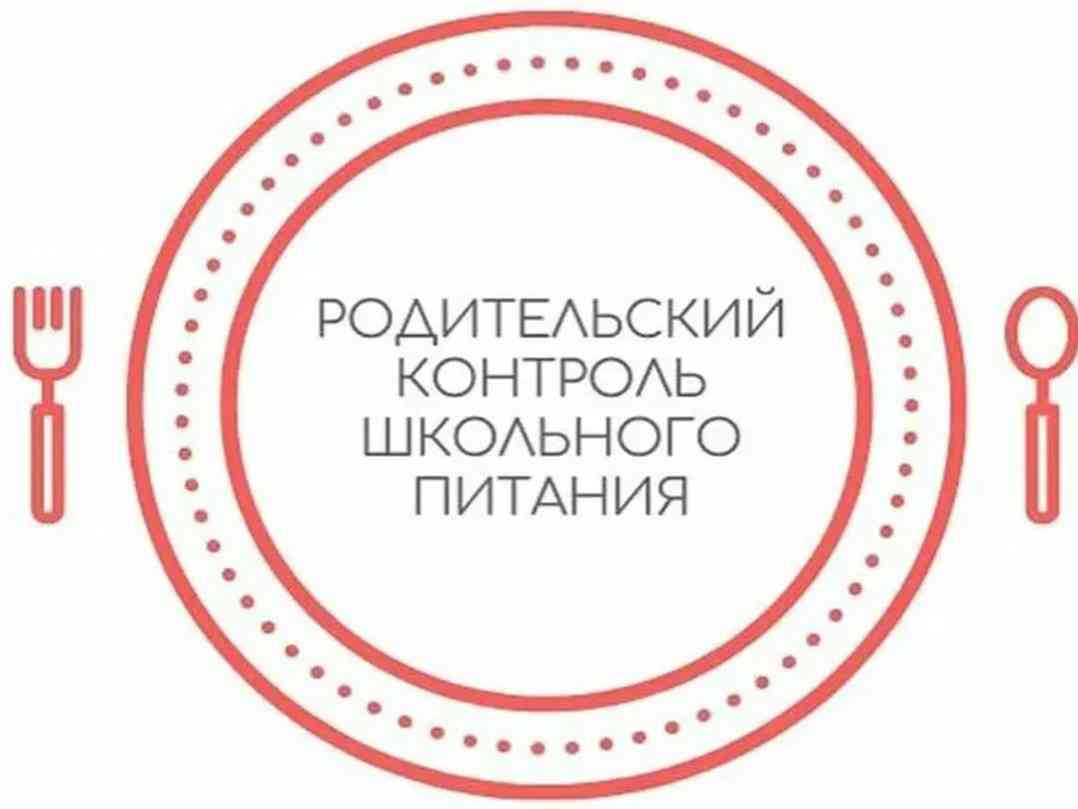 РОДИТЕЛЬСКИЙ КОНТРОЛЬ ШКОЛЬНОГО ПИТАНИЯ